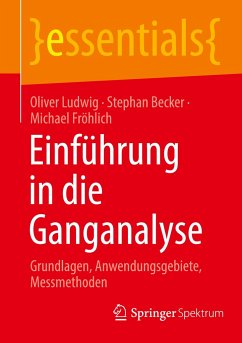 }essentials{

Oliver Ludwig · Stephan Becker · Michael Fröhlich

Einführung in die Ganganalyse

Grundlagen, Anwendungsgebiete, Messmethoden

Springer Spektrum